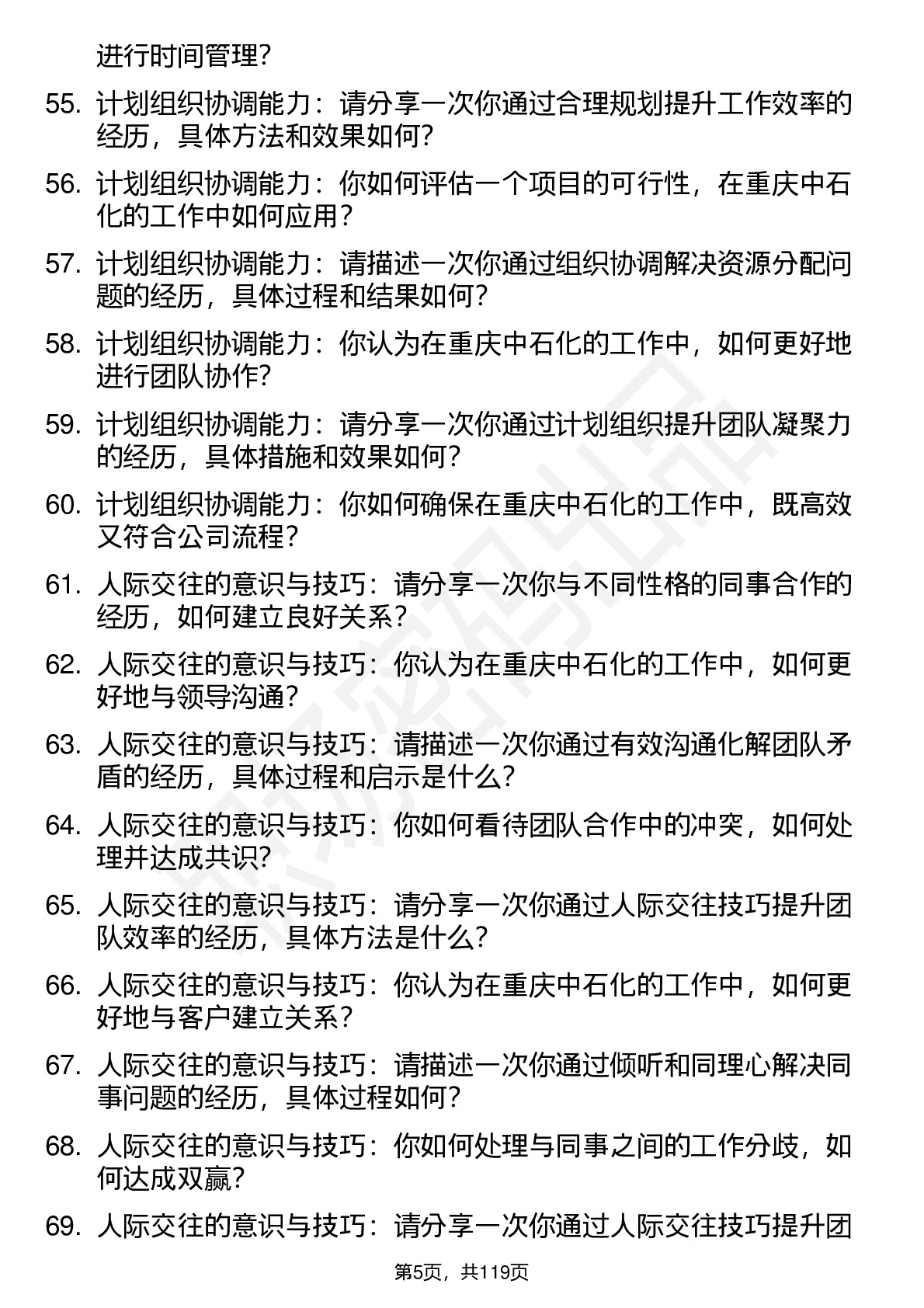 进行时间管理？

55. 计划组织协调能力：请分享一次你通过合理规划提升工作效率的经历，具体方法和效果如何？

56. 计划组织协调能力：你如何评估一个项目的可行性，在重庆中石化的工作中如何应用？

57. 计划组织协调能力：请描述一次你通过组织协调解决资源分配问题的经历，具体过程和结果如何？

58. 计划组织协调能力：你认为在重庆中石化的工作中，如何更好地进行团队协作？

59. 计划组织协调能力：请分享一次你通过计划组织提升团队凝聚力的经历，具体措施和效果如何？

60. 计划组织协调能力：你如何确保在重庆中石化的工作中，既高效又符合公司流程？

61. 人际交往的意识与技巧：请分享一次你与不同性格的同事合作的经历，如何建立良好关系？

62. 人际交往的意识与技巧：你认为在重庆中石化的工作中，如何更好地与领导沟通？

63. 人际交往的意识与技巧：请描述一次你通过有效沟通化解团队矛盾的经历，具体过程和启示是什么？

64. 人际交往的意识与技巧：你如何看待团队合作中的冲突，如何处理并达成共识？

65. 人际交往的意识与技巧：请分享一次你通过人际交往技巧提升团队效率的经历，具体方法是什么？

66. 人际交往的意识与技巧：你认为在重庆中石化的工作中，如何更好地与客户建立关系？

67. 人际交往的意识与技巧：请描述一次你通过倾听和同理心解决同事问题的经历，具体过程如何？

68. 人际交往的意识与技巧：你如何处理与同事之间的工作分歧，如何达成双赢？

69. 人际交往的意识与技巧：请分享一次你通过人际交往技巧提升团

第5页，共119页